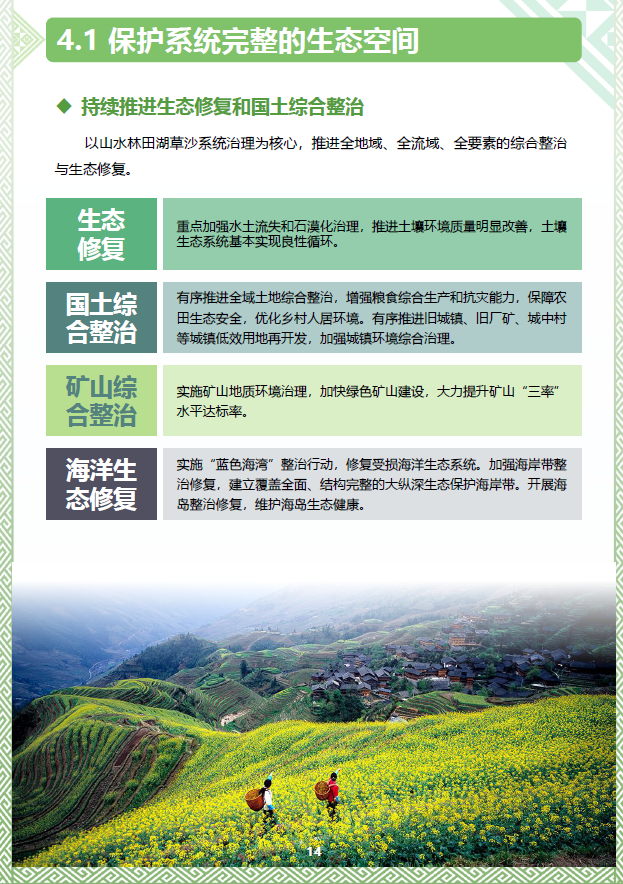 4.1 保护系统完整的生态空间

◆ 持续推进生态修复和国土综合整治

以山水林田湖草沙系统治理为核心，推进全地域、全流域、全要素的综合整治与生态修复。

| 生态修复 | 重点加强水土流失和石漠化治理，推进土壤环境质量明显改善，土壤生态系统基本实现良性循环。 |
|---|---|
| 国土综合整治 | 有序推进全域土地综合整治，增强粮食综合生产和抗灾能力，保障农田生态安全，优化乡村人居环境。有序推进旧城镇、旧厂矿、城中村等城镇低效用地再开发，加强城镇环境综合治理。 |
| 矿山综合整治 | 实施矿山地质环境治理，加快绿色矿山建设，大力提升矿山“三率”水平达标率。 |
| 海洋生态修复 | 实施“蓝色海湾”整治行动，修复受损海洋生态系统。加强海岸带整治修复，建立覆盖全面、结构完整的大纵深生态保护海岸带。开展海岛整治修复，维护海岛生态健康。 |

14